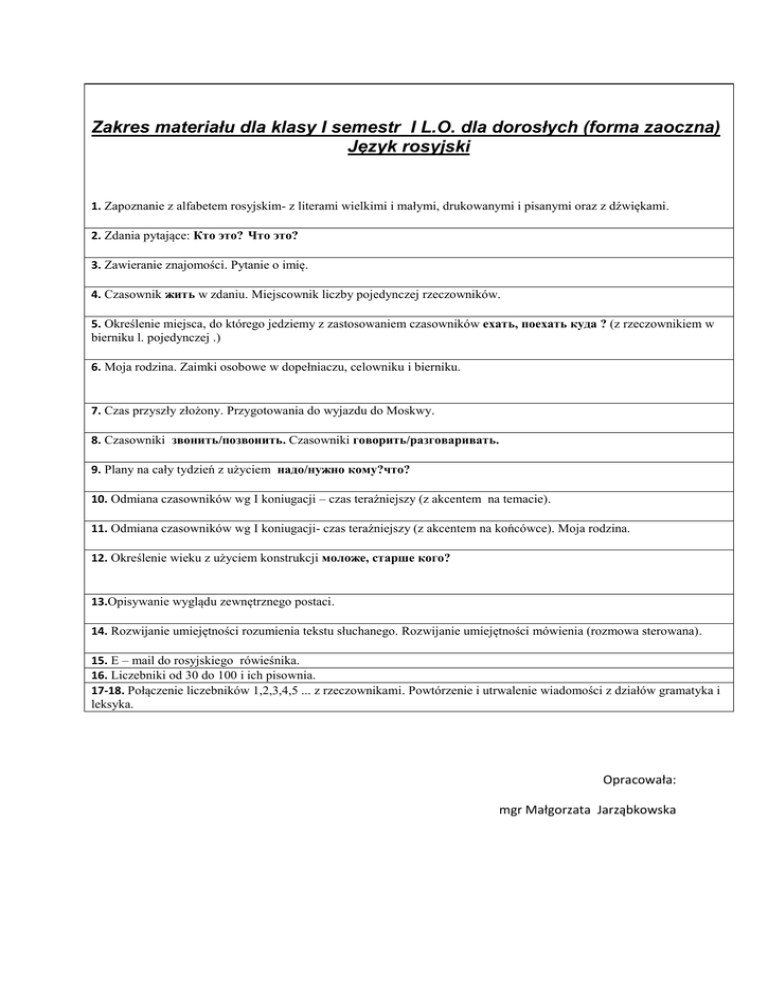 Zakres materiału dla klasy I semestr I L.O. dla dorosłych (forma zaoczna)
Język rosyjski

1. Zapoznanie z alfabetem rosyjskim- z literami wielkimi i małymi, drukowanymi i pisanymi oraz z dźwiękami.

2. Zdania pytające: Кто это? Что это?

3. Zawieranie znajomości. Pytanie o imię.

4. Czasownik жить w zdaniu. Miejscownik liczby pojedynczej rzeczowników.

5. Określenie miejsca, do którego jedziemy z zastosowaniem czasowników ехать, поехать куда ? (z rzeczownikiem w bierniku l. pojedynczej .)

6. Moja rodzina. Zaimki osobowe w dopełniaczu, celowniku i bierniku.

7. Czas przyszły złożony. Przygotowania do wyjazdu do Moskwy.

8. Czasowniki звонить/позвонить. Czasowniki говорить/разговаривать.

9. Plany na cały tydzień z użyciem надо/нужно кому?что?

10. Odmiana czasowników wg I koniugacji – czas teraźniejszy (z akcentem na temacie).

11. Odmiana czasowników wg I koniugacji- czas teraźniejszy (z akcentem na końcówce). Moja rodzina.

12. Określenie wieku z użyciem konstrukcji моложе, старше кого?

13.Opisywanie wyglądu zewnętrznego postaci.

14. Rozwijanie umiejętności rozumienia tekstu słuchanego. Rozwijanie umiejętności mówienia (rozmowa sterowana).

15. E – mail do rosyjskiego rówieśnika.
16. Liczebniki od 30 do 100 i ich pisownia.
17-18. Połączenie liczebników 1,2,3,4,5 ... z rzeczownikami. Powtórzenie i utrwalenie wiadomości z działów gramatyka i leksyka.

Opracowała:

mgr Małgorzata Jarząbkowska